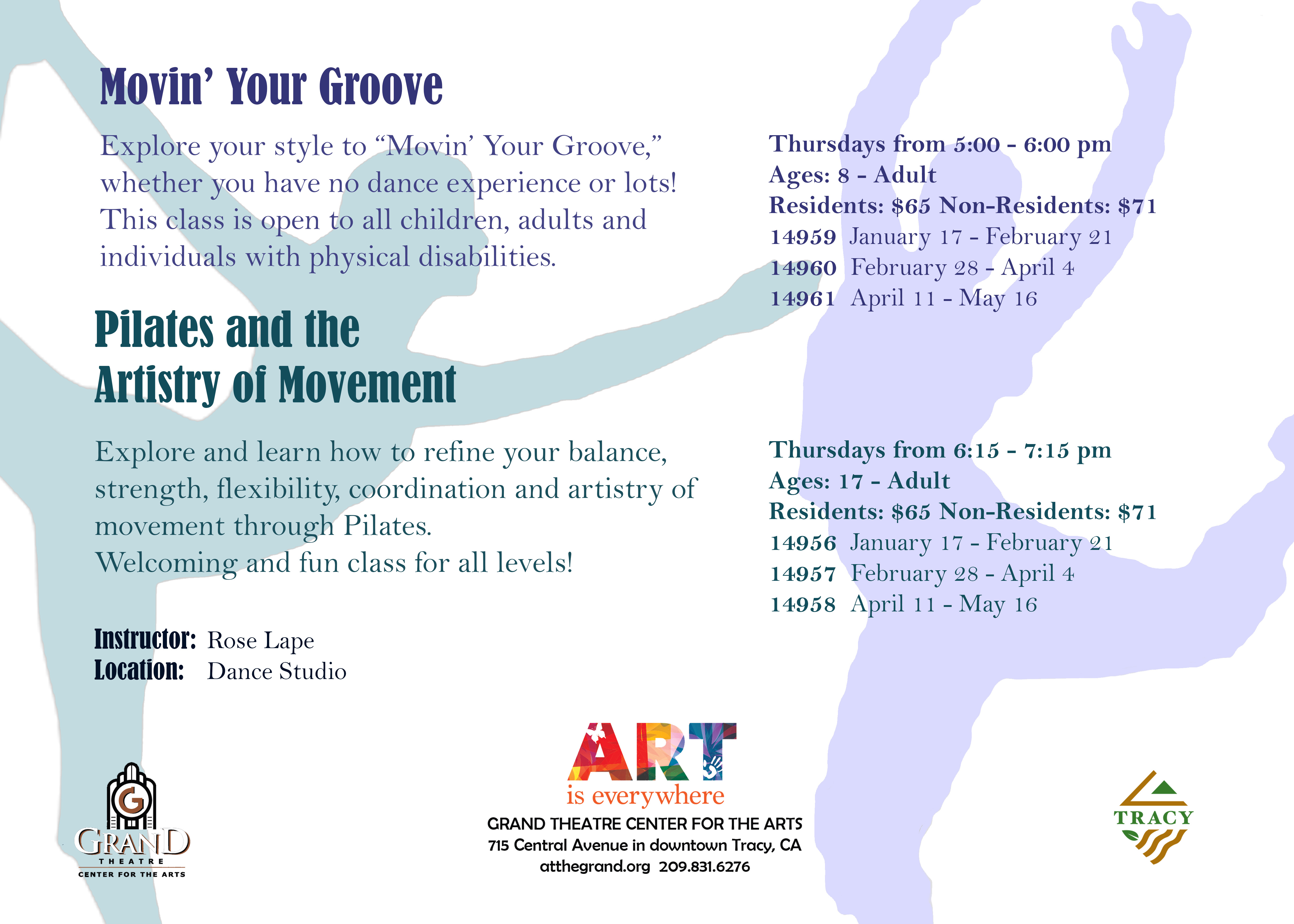 Movin' Your Groove

Explore your style to "Movin' Your Groove," whether you have no dance experience or lots! This class is open to all children, adults and individuals with physical disabilities.

Thursdays from 5:00 - 6:00 pm
Ages: 8 - Adult
Residents: $65 Non-Residents: $71
14959 January 17 - February 21
14960 February 28 - April 4
14961 April 11 - May 16

Pilates and the Artistry of Movement

Explore and learn how to refine your balance, strength, flexibility, coordination and artistry of movement through Pilates.
Welcoming and fun class for all levels!

Thursdays from 6:15 - 7:15 pm
Ages: 17 - Adult
Residents: $65 Non-Residents: $71
14956 January 17 - February 21
14957 February 28 - April 4
14958 April 11 - May 16

Instructor: Rose Lape
Location: Dance Studio

G
GRAND
THEATRE
CENTER FOR THE ARTS

ART
is everywhere
GRAND THEATRE CENTER FOR THE ARTS
715 Central Avenue in downtown Tracy, CA
atthegrand.org 209.831.6276

TRACY